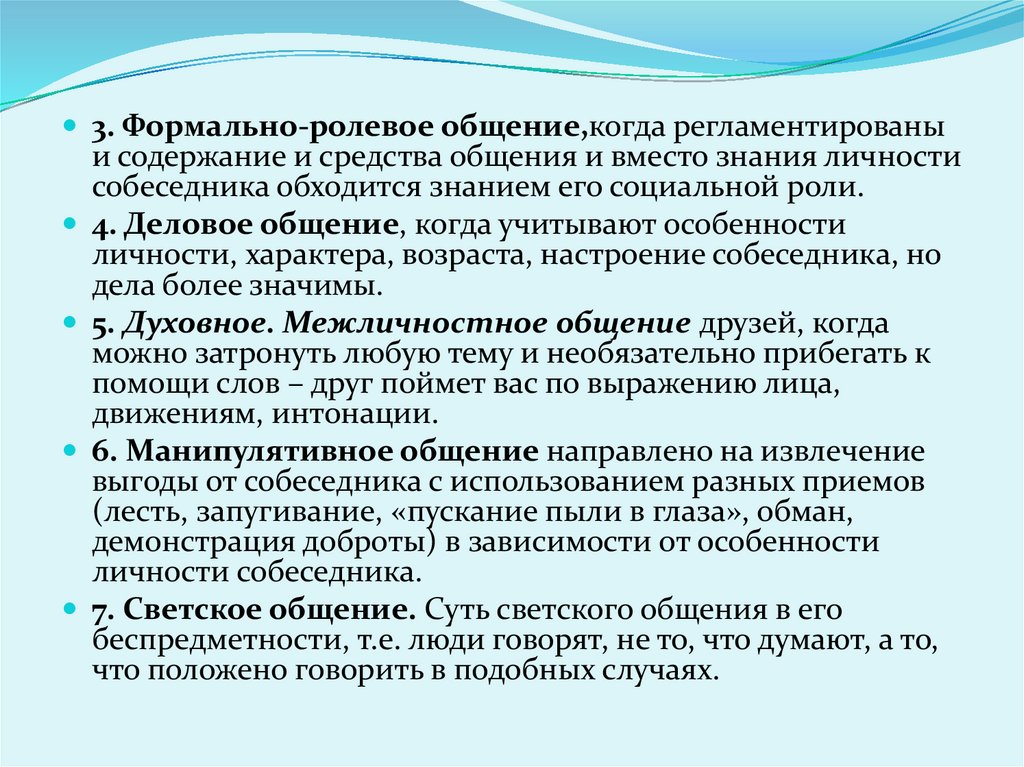 3. Формально-ролевое общение,когда регламентированы и содержание и средства общения и вместо знания личности собеседника обходится знанием его социальной роли.

4. Деловое общение, когда учитывают особенности личности, характера, возраста, настроение собеседника, но дела более значимы.

5. Духовное. Межличностное общение друзей, когда можно затронуть любую тему и необязательно прибегать к помощи слов – друг поймет вас по выражению лица, движениям, интонации.

6. Манипулятивное общение направлено на извлечение выгоды от собеседника с использованием разных приемов (лесть, запугивание, «пускание пыли в глаза», обман, демонстрация доброты) в зависимости от особенности личности собеседника.

7. Светское общение. Суть светского общения в его беспредметности, т.е. люди говорят, не то, что думают, а то, что положено говорить в подобных случаях.